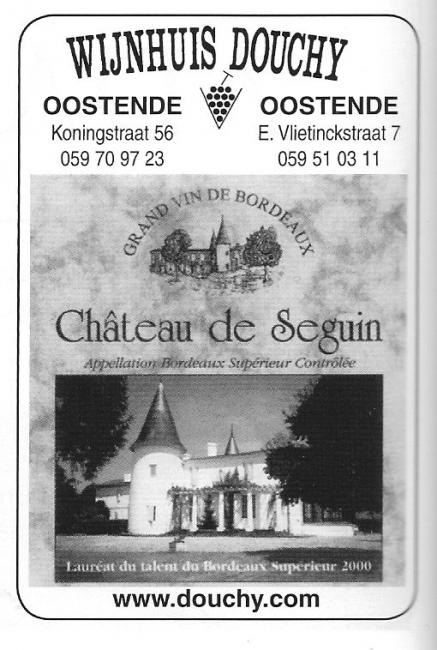 WIJNHUIS DOUCHY

OOSTENDE
Koningstraat 56
059 70 97 23

OOSTENDE
E. Vlietinckstraat 7
059 51 03 11

GRAND VIN DE BORDEAUX

Château de Seguin

Appellation Bordeaux Supérieur Contrôlée

Lauréat du talent du Bordeaux Superieur 2000

www.douchy.com